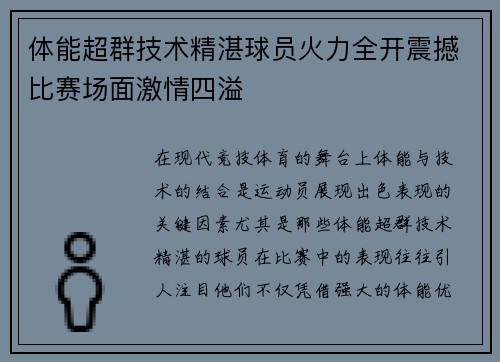 体能超群技术精湛球员火力全开震撼比赛场面激情四溢

在现代竞技体育的舞台上体能与技术的结合是运动员展现出色表现的关键因素尤其是那些体能超群技术精湛的球员在比赛中的表现往往引人注目他们不仅凭借强大的体能优